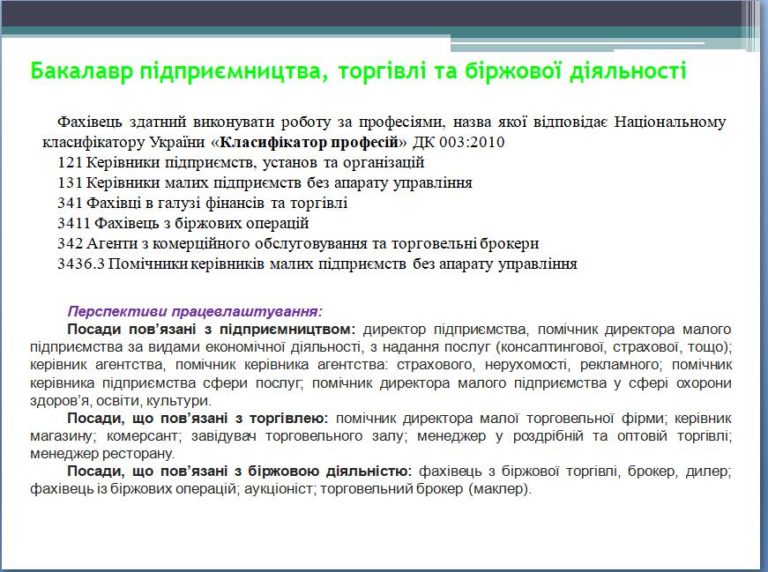 Бакалавр підприємництва, торгівлі та біржової діяльності

Фахівець здатний виконувати роботу за професіями, назва якої відповідає Національному класифікатору України «Класифікатор професій» ДК 003:2010

121 Керівники підприємств, установ та організацій

131 Керівники малих підприємств без апарату управління

341 Фахівці в галузі фінансів та торгівлі

3411 Фахівець з біржових операцій

342 Агенти з комерційного обслуговування та торговельні брокери

3436.3 Помічники керівників малих підприємств без апарату управління

Перспективи працевлаштування:

Посади пов'язані з підприємництвом: директор підприємства, помічник директора малого підприємства за видами економічної діяльності, з надання послуг (консалтингової, страхової, тощо); керівник агентства, помічник керівника агентства: страхового, нерухомості, рекламного; помічник керівника підприємства сфери послуг; помічник директора малого підприємства у сфері охорони здоров'я, освіти, культури.

Посади, що пов'язані з торгівлею: помічник директора малої торговельної фірми; керівник магазину; комерсант; завідувач торговельного залу; менеджер у роздрібній та оптовій торгівлі; менеджер ресторану.

Посади, що пов'язані з біржовою діяльністю: фахівець з біржової торгівлі, брокер, дилер; фахівець із біржових операцій; аукціоніст; торговельний брокер (маклер).